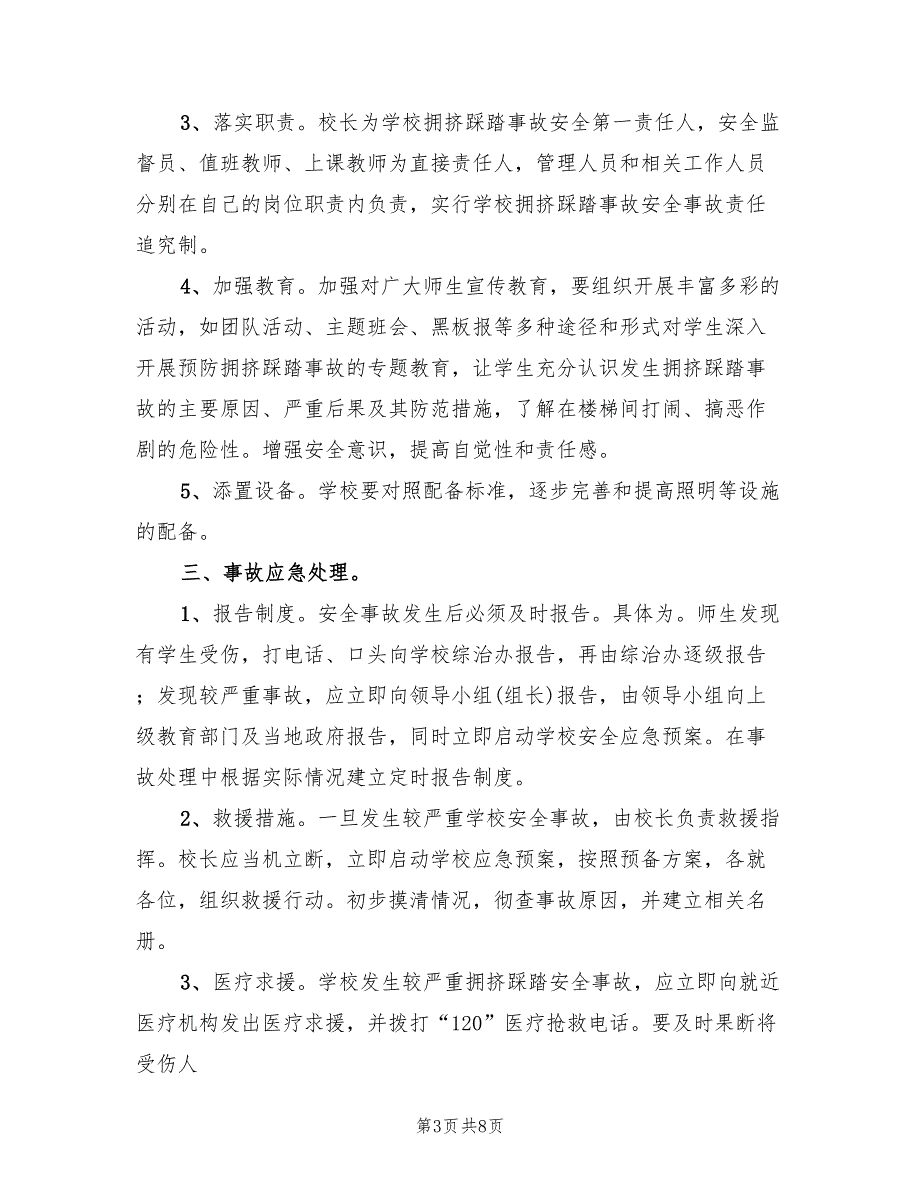 3、落实职责。校长为学校拥挤踩踏事故安全第一责任人，安全监督员、值班教师、上课教师为直接责任人，管理人员和相关工作人员分别在自己的岗位职责内负责，实行学校拥挤踩踏事故安全事故责任追究制。

4、加强教育。加强对广大师生宣传教育，要组织开展丰富多彩的活动，如团队活动、主题班会、黑板报等多种途径和形式对学生深入开展预防拥挤踩踏事故的专题教育，让学生充分认识发生拥挤踩踏事故的主要原因、严重后果及其防范措施，了解在楼梯间打闹、搞恶作剧的危险性。增强安全意识，提高自觉性和责任感。

5、添置设备。学校要对照配备标准，逐步完善和提高照明等设施的配备。

三、事故应急处理。

1、报告制度。安全事故发生后必须及时报告。具体为。师生发现有学生受伤，打电话、口头向学校综治办报告，再由综治办逐级报告；发现较严重事故，应立即向领导小组(组长)报告，由领导小组向上级教育部门及当地政府报告，同时立即启动学校安全应急预案。在事故处理中根据实际情况建立定时报告制度。

2、救援措施。一旦发生较严重学校安全事故，由校长负责救援指挥。校长应当机立断，立即启动学校应急预案，按照预备方案，各就各位，组织救援行动。初步摸清情况，彻查事故原因，并建立相关名册。

3、医疗求援。学校发生较严重拥挤踩踏安全事故，应立即向就近医疗机构发出医疗求援，并拨打“120”医疗抢救电话。要及时果断将受伤人

第3页 共8页